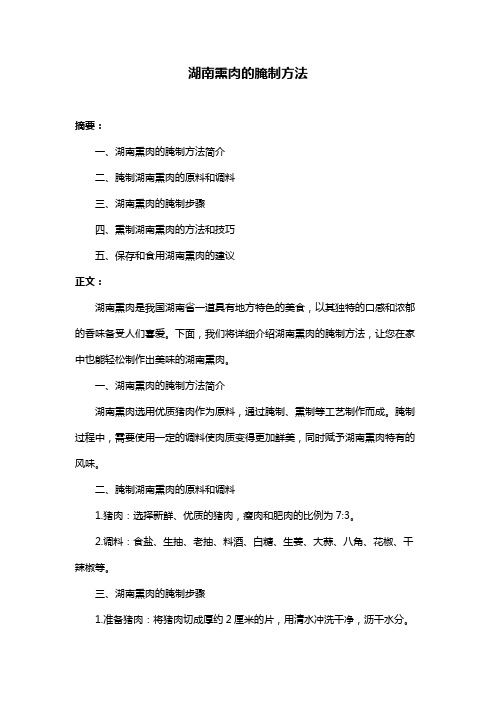 湖南熏肉的腌制方法

摘要：

一、湖南熏肉的腌制方法简介

二、腌制湖南熏肉的原料和调料

三、湖南熏肉的腌制步骤

四、熏制湖南熏肉的方法和技巧

五、保存和食用湖南熏肉的建议

正文：

湖南熏肉是我国湖南省一道具有地方特色的美食，以其独特的口感和浓郁的香味备受人们喜爱。下面，我们将详细介绍湖南熏肉的腌制方法，让您在家中也能轻松制作出美味的湖南熏肉。

一、湖南熏肉的腌制方法简介

湖南熏肉选用优质猪肉作为原料，通过腌制、熏制等工艺制作而成。腌制过程中，需要使用一定的调料使肉质变得更加鲜美，同时赋予湖南熏肉特有的风味。

二、腌制湖南熏肉的原料和调料

1.猪肉：选择新鲜、优质的猪肉，瘦肉和肥肉的比例为 7:3。

2.调料：食盐、生抽、老抽、料酒、白糖、生姜、大蒜、八角、花椒、干辣椒等。

三、湖南熏肉的腌制步骤

1.准备猪肉：将猪肉切成厚约 2 厘米的片，用清水冲洗干净，沥干水分。